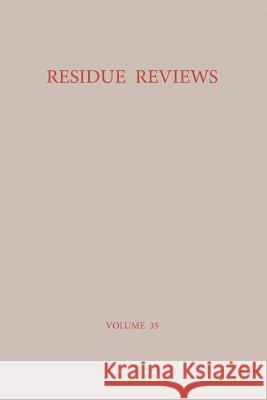 RESIDUE REVIEWS

VOLUME 35

Kraina Książek